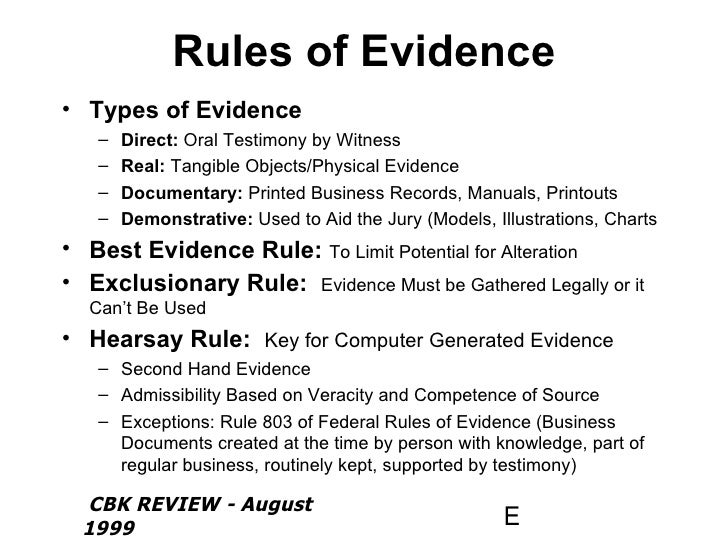 Rules of Evidence

• Types of Evidence
– Direct: Oral Testimony by Witness
– Real: Tangible Objects/Physical Evidence
– Documentary: Printed Business Records, Manuals, Printouts
– Demonstrative: Used to Aid the Jury (Models, Illustrations, Charts

• Best Evidence Rule: To Limit Potential for Alteration

• Exclusionary Rule: Evidence Must be Gathered Legally or it Can't Be Used

• Hearsay Rule: Key for Computer Generated Evidence
– Second Hand Evidence
– Admissibility Based on Veracity and Competence of Source
– Exceptions: Rule 803 of Federal Rules of Evidence (Business Documents created at the time by person with knowledge, part of regular business, routinely kept, supported by testimony)

CBK REVIEW - August 1999

E